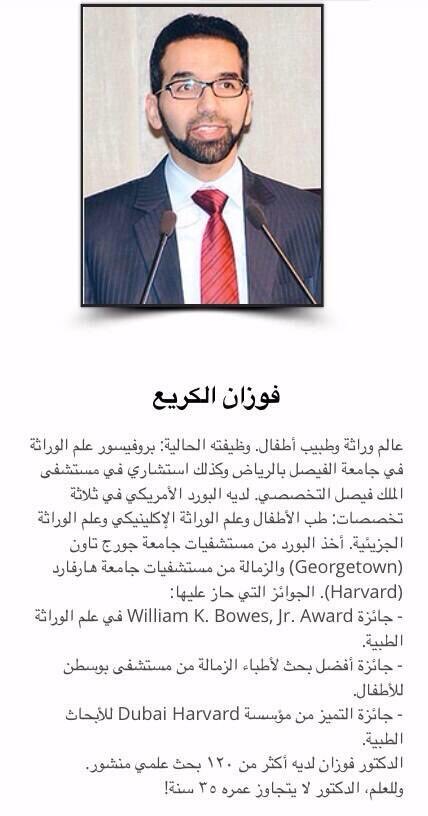 فوزان الكريع

عالم وراثة وطبيب أطفال. وظيفته الحالية: بروفيسور علم الوراثة في جامعة الفيصل بالرياض وكذلك استشاري في مستشفى الملك فيصل التخصصي. لديه البورد الأمريكي في ثلاثة تخصصات: طب الأطفال وعلم الوراثة الإكلينيكي وعلم الوراثة الجزيئية. أخذ البورد من مستشفيات جامعة جورج تاون (Georgetown) والزمالة من مستشفيات جامعة هارفارد (Harvard). الجوائز التي حاز عليها:
- جائزة William K. Bowes, Jr. Award في علم الوراثة الطبية.
- جائزة أفضل بحث لأطباء الزمالة من مستشفى بوسطن للأطفال.
- جائزة التميز من مؤسسة Dubai Harvard للأبحاث الطبية.
الدكتور فوزان لديه أكثر من ١٢٠ بحث علمي منشور.
وللعلم، الدكتور لا يتجاوز عمره ٣٥ سنة!